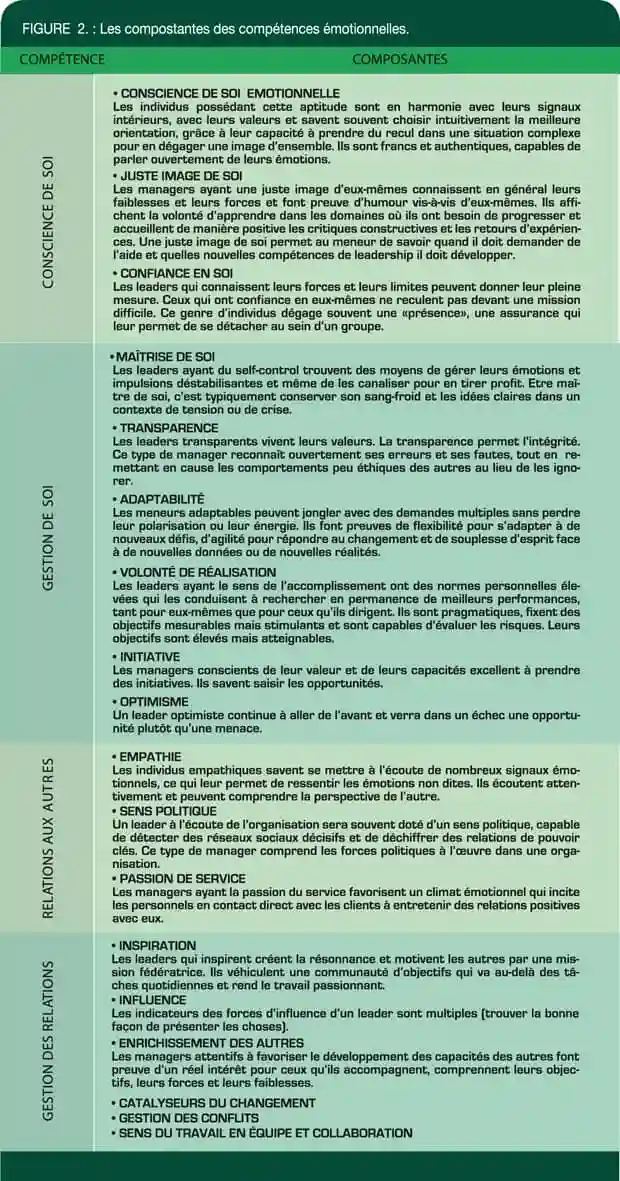 FIGURE 2. : Les compostantes des compétences émotionnelles.

| COMPÉTENCE | COMPOSANTES |
|---|---|
| CONSCIENCE DE SOI | • CONSCIENCE DE SOI EMOTIONNELLE Les individus possédant cette aptitude sont en harmonie avec leurs signaux intérieurs, avec leurs valeurs et savent souvent choisir intuitivement la meilleure orientation, grâce à leur capacité à prendre du recul dans une situation complexe pour en dégager une image d'ensemble. Ils sont francs et authentiques, capables de parler ouvertement de leurs émotions. • JUSTE IMAGE DE SOI Les managers ayant une juste image d'eux-mêmes connaissent en général leurs faiblesses et leurs forces et font preuve d'humour vis-à-vis d'eux-mêmes. Ils affichent la volonté d'apprendre dans les domaines où ils ont besoin de progresser et accueillent de manière positive les critiques constructives et les retours d'expériences. Une juste image de soi permet au meneur de savoir quand il doit demander de l'aide et quelles nouvelles compétences de leadership il doit développer. • CONFIANCE EN SOI Les leaders qui connaissent leurs forces et leurs limites peuvent donner leur pleine mesure. Ceux qui ont confiance en eux-mêmes ne reculent pas devant une mission difficile. Ce genre d'individus dégage souvent une «présence», une assurance qui leur permet de se détacher au sein d'un groupe. |
| GESTION DE SOI | • MAÎTRISE DE SOI Les leaders ayant du self-control trouvent des moyens de gérer leurs émotions et impulsions déstabilisantes et même de les canaliser pour en tirer profit. Etre maître de soi, c'est typiquement conserver son sang-froid et les idées claires dans un contexte de tension ou de crise. • TRANSPARENCE Les leaders transparents vivent leurs valeurs. La transparence permet l'intégrité. Ce type de manager reconnaît ouvertement ses erreurs et ses fautes, tout en remettant en cause les comportements peu éthiques des autres au lieu de les ignorer. • ADAPTABILITÉ Les meneurs adaptables peuvent jongler avec des demandes multiples sans perdre leur polarisation ou leur énergie. Ils font preuves de flexibilité pour s'adapter à de nouveaux défis, d'agilité pour répondre au changement et de souplesse d'esprit face à de nouvelles données ou de nouvelles réalités. • VOLONTÉ DE RÉALISATION Les leaders ayant le sens de l'accomplissement ont des normes personnelles élevées qui les conduisent à rechercher en permanence de meilleurs performances, tant pour eux-mêmes que pour ceux qu'ils dirigent. Ils sont pragmatiques, fixent des objectifs mesurables mais stimulants et sont capables d'évaluer les risques. Leurs objectifs sont élevés mais atteignables. • INITIATIVE Les managers conscients de leur valeur et de leurs capacités excellent à prendre des initiatives. Ils savent saisir les opportunités. • OPTIMISME Un leader optimiste continue à aller de l'avant et verra dans un échec une opportunité plutôt qu'une menace. |
| RELATIONS AUX AUTRES | • EMPATHIE Les individus empathiques savent se mettre à l'écoute de nombreux signaux émotionnels, ce qui leur permet de ressentir les émotions non dites. Ils écoutent attentivement et peuvent comprendre la perspective de l'autre. • SENS POLITIQUE Un leader à l'écoute de l'organisation sera souvent doté d'un sens politique, capable de détecter des réseaux sociaux décisifs et de déchiffrer des relations de pouvoir clés. Ce type de manager comprend les forces politiques à l'œuvre dans une organisation. • PASSION DE SERVICE Les managers ayant la passion du service favorisent un climat émotionnel qui incite les personnels en contact direct avec les clients à entretenir des relations positives avec eux. |
| GESTION DES RELATIONS | • INSPIRATION Les leaders qui inspirent créent la résonnance et motivent les autres par une mission fédératrice. Ils véhiculent une communauté d'objectifs qui va au-delà des tâches quotidiennes et rend le travail passionnant. • INFLUENCE Les indicateurs des forces d'influence d'un leader sont multiples (trouver la bonne façon de présenter les choses). • ENRICHISSEMENT DES AUTRES Les managers attentifs à favoriser le développement des capacités des autres font preuve d'un réel intérêt pour ceux qu'ils accompagnent, comprennent leurs objectifs, leurs forces et leurs faiblesses. • CATALYSEURS DU CHANGEMENT • GESTION DES CONFLITS • SENS DU TRAVAIL EN ÉQUIPE ET COLLABORATION |